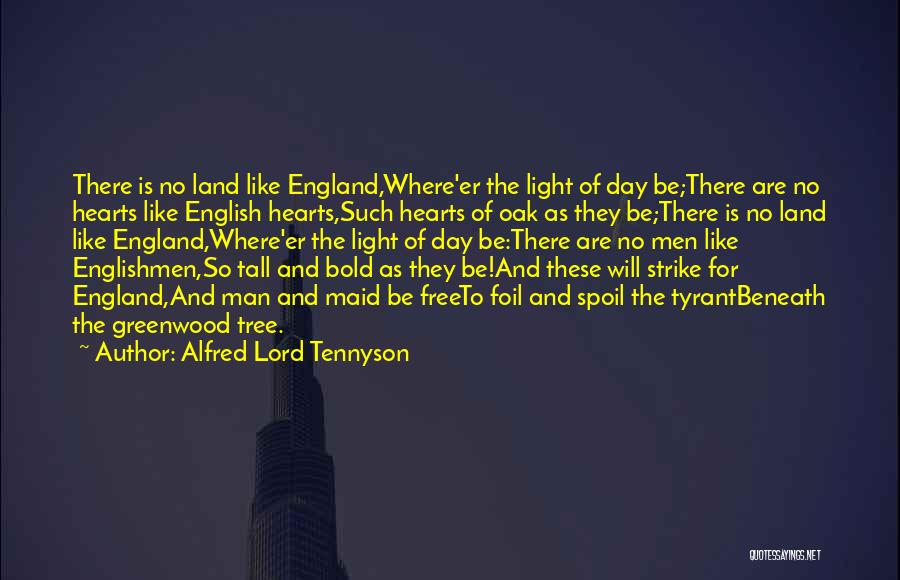 There is no land like England,Where'er the light of day be;There are no hearts like English hearts,Such hearts of oak as they be;There is no land like England,Where'er the light of day be:There are no men like Englishmen,So tall and bold as they be!And these will strike for England,And man and maid be freeTo foil and spoil the tyrantBeneath the greenwood tree.

~ Author: Alfred Lord Tennyson

QUOTESSAYINGS.NET